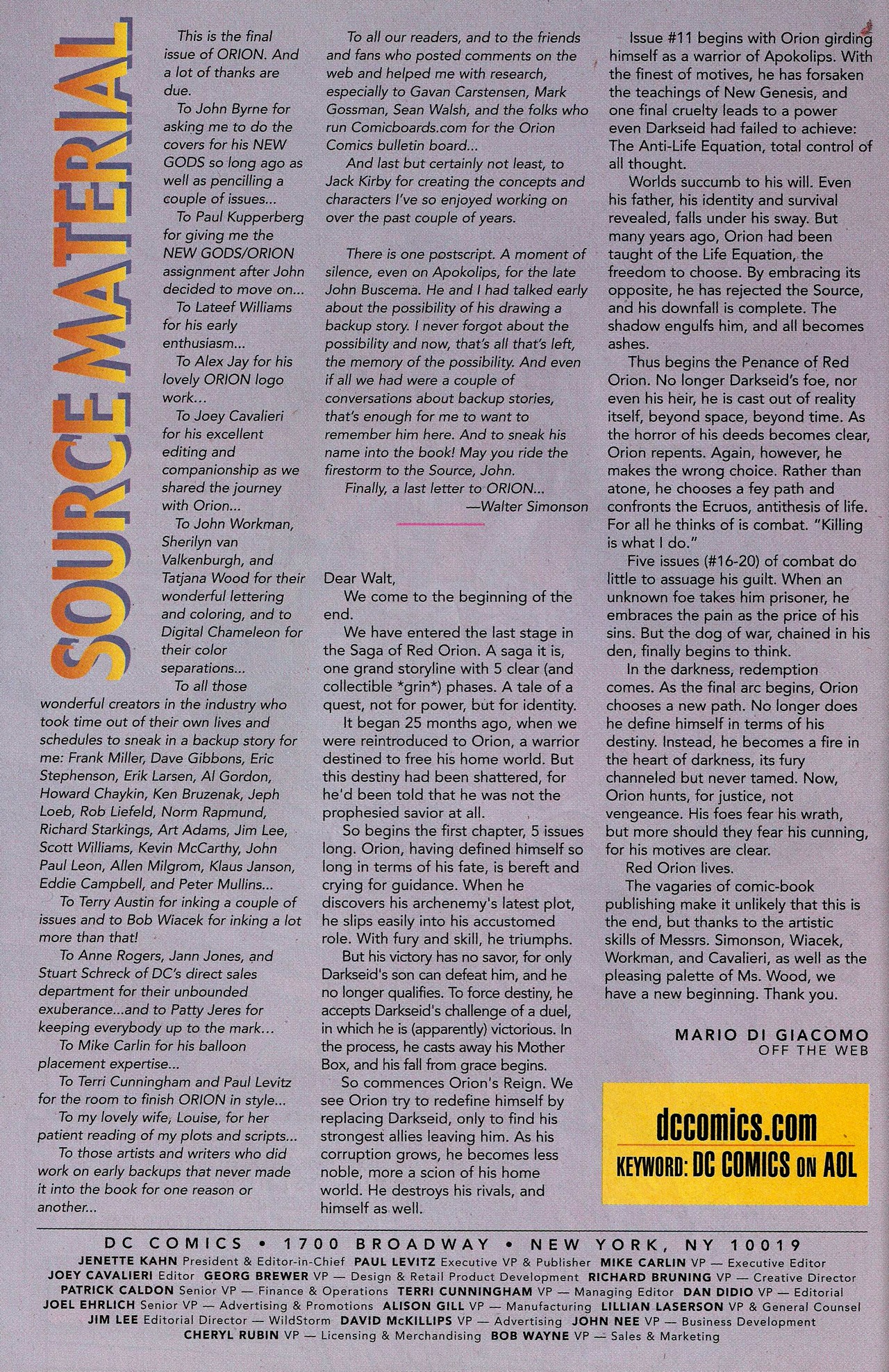 SOURCE MATERIAL

This is the final issue of ORION. And a lot of thanks are due.

To John Byrne for asking me to do the covers for his NEW GODS so long ago as well as pencilling a couple of issues...

To Paul Kupperberg for giving me the NEW GODS/ORION assignment after John decided to move on...

To Lateef Williams for his early enthusiasm...

To Alex Jay for his lovely ORION logo work...

To Joey Cavalieri for his excellent editing and companionship as we shared the journey with Orion...

To John Workman, Sherilyn van Valkenburgh, and Tatjana Wood for their wonderful lettering and coloring, and to Digital Chameleon for their color separations...

To all those wonderful creators in the industry who took time out of their own lives and schedules to sneak in a backup story for me: Frank Miller, Dave Gibbons, Eric Stephenson, Erik Larsen, Al Gordon, Howard Chaykin, Ken Bruzenak, Jeph Loeb, Rob Liefeld, Norm Rapmund, Richard Starkings, Art Adams, Jim Lee, Scott Williams, Kevin McCarthy, John Paul Leon, Allen Milgrom, Klaus Janson, Eddie Campbell, and Peter Mullins...

To Terry Austin for inking a couple of issues and to Bob Wiacek for inking a lot more than that!

To Anne Rogers, Jann Jones, and Stuart Schreck of DC's direct sales department for their unbounded exuberance...and to Patty Jeres for keeping everybody up to the mark...

To Mike Carlin for his balloon placement expertise...

To Terri Cunningham and Paul Levitz for the room to finish ORION in style...

To my lovely wife, Louise, for her patient reading of my plots and scripts...

To those artists and writers who did work on early backups that never made it into the book for one reason or another...

To all our readers, and to the friends and fans who posted comments on the web and helped me with research, especially to Gavan Carstensen, Mark Gossman, Sean Walsh, and the folks who run Comicboards.com for the Orion Comics bulletin board...

And last but certainly not least, to Jack Kirby for creating the concepts and characters I've so enjoyed working on over the past couple of years.

There is one postscript. A moment of silence, even on Apokolips, for the late John Buscema. He and I had talked early about the possibility of his drawing a backup story. I never forgot about the possibility and now, that's all that's left, the memory of the possibility. And even if all we had were a couple of conversations about backup stories, that's enough for me to want to remember him here. And to sneak his name into the book! May you ride the firestorm to the Source, John.

Finally, a last letter to ORION...

—Walter Simonson

Dear Walt,

We come to the beginning of the end.

We have entered the last stage in the Saga of Red Orion. A saga it is, one grand storyline with 5 clear (and collectible *grin*) phases. A tale of a quest, not for power, but for identity.

It began 25 months ago, when we were reintroduced to Orion, a warrior destined to free his home world. But this destiny had been shattered, for he'd been told that he was not the prophesied savior at all.

So begins the first chapter, 5 issues long. Orion, having defined himself so long in terms of his fate, is bereft and crying for guidance. When he discovers his archenemy's latest plot, he slips easily into his accustomed role. With fury and skill, he triumphs.

But his victory has no savor, for only Darkseid's son can defeat him, and he no longer qualifies. To force destiny, he accepts Darkseid's challenge of a duel, in which he is (apparently) victorious. In the process, he casts away his Mother Box, and his fall from grace begins.

So commences Orion's Reign. We see Orion try to redefine himself by replacing Darkseid, only to find his strongest allies leaving him. As his corruption grows, he becomes less noble, more a scion of his home world. He destroys his rivals, and himself as well.

Issue #11 begins with Orion girding himself as a warrior of Apokolips. With the finest of motives, he has forsaken the teachings of New Genesis, and one final cruelty leads to a power even Darkseid had failed to achieve: The Anti-Life Equation, total control of all thought.

Worlds succumb to his will. Even his father, his identity and survival revealed, falls under his sway. But many years ago, Orion had been taught of the Life Equation, the freedom to choose. By embracing its opposite, he has rejected the Source, and his downfall is complete. The shadow engulfs him, and all becomes ashes.

Thus begins the Penance of Red Orion. No longer Darkseid's foe, nor even his heir, he is cast out of reality itself, beyond space, beyond time. As the horror of his deeds becomes clear, Orion repents. Again, however, he makes the wrong choice. Rather than atone, he chooses a fey path and confronts the Ecruos, antithesis of life. For all he thinks of is combat. "Killing is what I do."

Five issues (#16-20) of combat do little to assuage his guilt. When an unknown foe takes him prisoner, he embraces the pain as the price of his sins. But the dog of war, chained in his den, finally begins to think.

In the darkness, redemption comes. As the final arc begins, Orion chooses a new path. No longer does he define himself in terms of his destiny. Instead, he becomes a fire in the heart of darkness, its fury channeled but never tamed. Now, Orion hunts, for justice, not vengeance. His foes fear his wrath, but more should they fear his cunning, for his motives are clear.

Red Orion lives.

The vagaries of comic-book publishing make it unlikely that this is the end, but thanks to the artistic skills of Messrs. Simonson, Wiacek, Workman, and Cavalieri, as well as the pleasing palette of Ms. Wood, we have a new beginning. Thank you.

MARIO DI GIACOMO
OFF THE WEB

dccomics.com
KEYWORD: DC COMICS ON AOL

DC COMICS • 1700 BROADWAY • NEW YORK, NY 10019
JENETTE KAHN President & Editor-in-Chief PAUL LEVITZ Executive VP & Publisher MIKE CARLIN VP — Executive Editor
JOEY CAVALIERI Editor GEORG BREWER VP — Design & Retail Product Development RICHARD BRUNING VP — Creative Director
PATRICK CALDON Senior VP — Finance & Operations TERRI CUNNINGHAM VP — Managing Editor DAN DIDIO VP — Editorial
JOEL EHRLICH Senior VP — Advertising & Promotions ALISON GILL VP — Manufacturing LILLIAN LASERSON VP & General Counsel
JIM LEE Editorial Director — WildStorm DAVID McKILLIPS VP — Advertising JOHN NEE VP — Business Development
CHERYL RUBIN VP — Licensing & Merchandising BOB WAYNE VP — Sales & Marketing